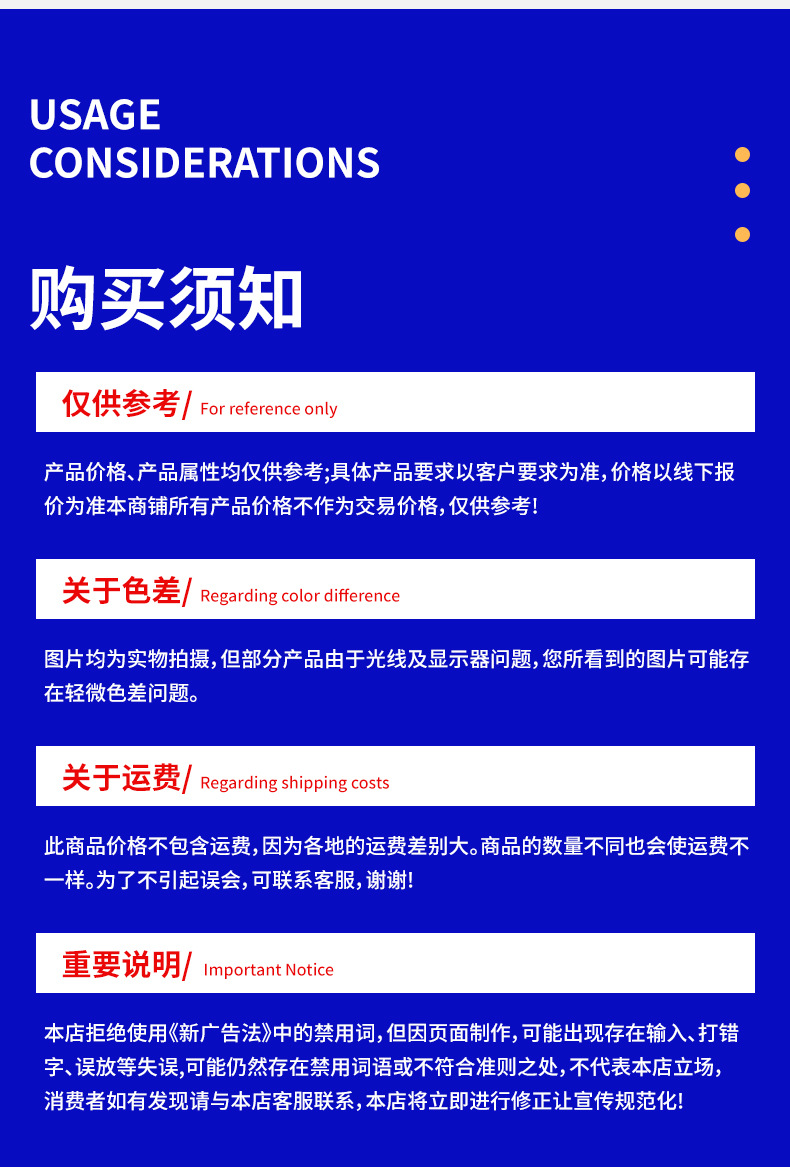 USAGE CONSIDERATIONS

购买须知

仅供参考/ For reference only

产品价格、产品属性均仅供参考;具体产品要求以客户要求为准,价格以线下报价为准本商铺所有产品价格不作为交易价格,仅供参考!

关于色差/ Regarding color difference

图片均为实物拍摄,但部分产品由于光线及显示器问题,您所看到的图片可能存在轻微色差问题。

关于运费/ Regarding shipping costs

此商品价格不包含运费,因为各地的运费差别大。商品的数量不同也会使运费不一样。为了不引起误会,可联系客服,谢谢!

重要说明/ Important Notice

本店拒绝使用《新广告法》中的禁用词,但因页面制作,可能出现存在输入、打错字、误放等失误,可能仍然存在禁用词语或不符合准则之处,不代表本店立场,消费者如有发现请与本店客服联系,本店将立即进行修正让宣传规范化!